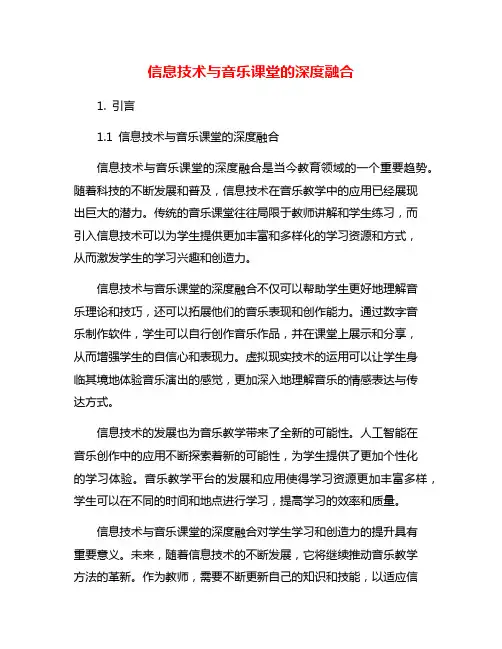 信息技术与音乐课堂的深度融合

1. 引言

1.1 信息技术与音乐课堂的深度融合

信息技术与音乐课堂的深度融合是当今教育领域的一个重要趋势。随着科技的不断发展和普及，信息技术在音乐教学中的应用已经展现出巨大的潜力。传统的音乐课堂往往局限于教师讲解和学生练习，而引入信息技术可以为学生提供更加丰富和多样化的学习资源和方式，从而激发学生的学习兴趣和创造力。

信息技术与音乐课堂的深度融合不仅可以帮助学生更好地理解音乐理论和技巧，还可以拓展他们的音乐表现和创作能力。通过数字音乐制作软件，学生可以自行创作音乐作品，并在课堂上展示和分享，从而增强学生的自信心和表现力。虚拟现实技术的运用可以让学生身临其境地体验音乐演出的感觉，更加深入地理解音乐的情感表达与传达方式。

信息技术的发展也为音乐教学带来了全新的可能性。人工智能在音乐创作中的应用不断探索着新的可能性，为学生提供了更加个性化的学习体验。音乐教学平台的发展和应用使得学习资源更加丰富多样，学生可以在不同的时间和地点进行学习，提高学习的效率和质量。

信息技术与音乐课堂的深度融合对学生学习和创造力的提升具有重要意义。未来，随着信息技术的不断发展，它将继续推动音乐教学方法的革新。作为教师，需要不断更新自己的知识和技能，以适应信